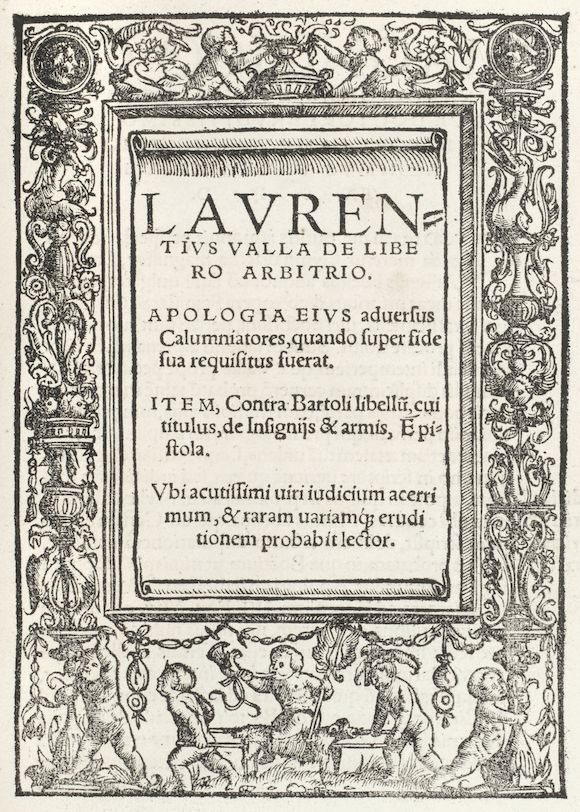 LAVRENTIVS VALLA DE LIBERO ARBITRIO.

APOLOGIA EIVS aduersus Calumniatores, quando ſuper fide ſua requiſitus fuerat.

ITEM, Contra Bartoli libellũ, cui titulus, de Inſignijs & armis, Epiſtola.

Vbi acutiſſimi uiri iudicium acerrimum, & raram uariamq; eruditionem probabit lector.